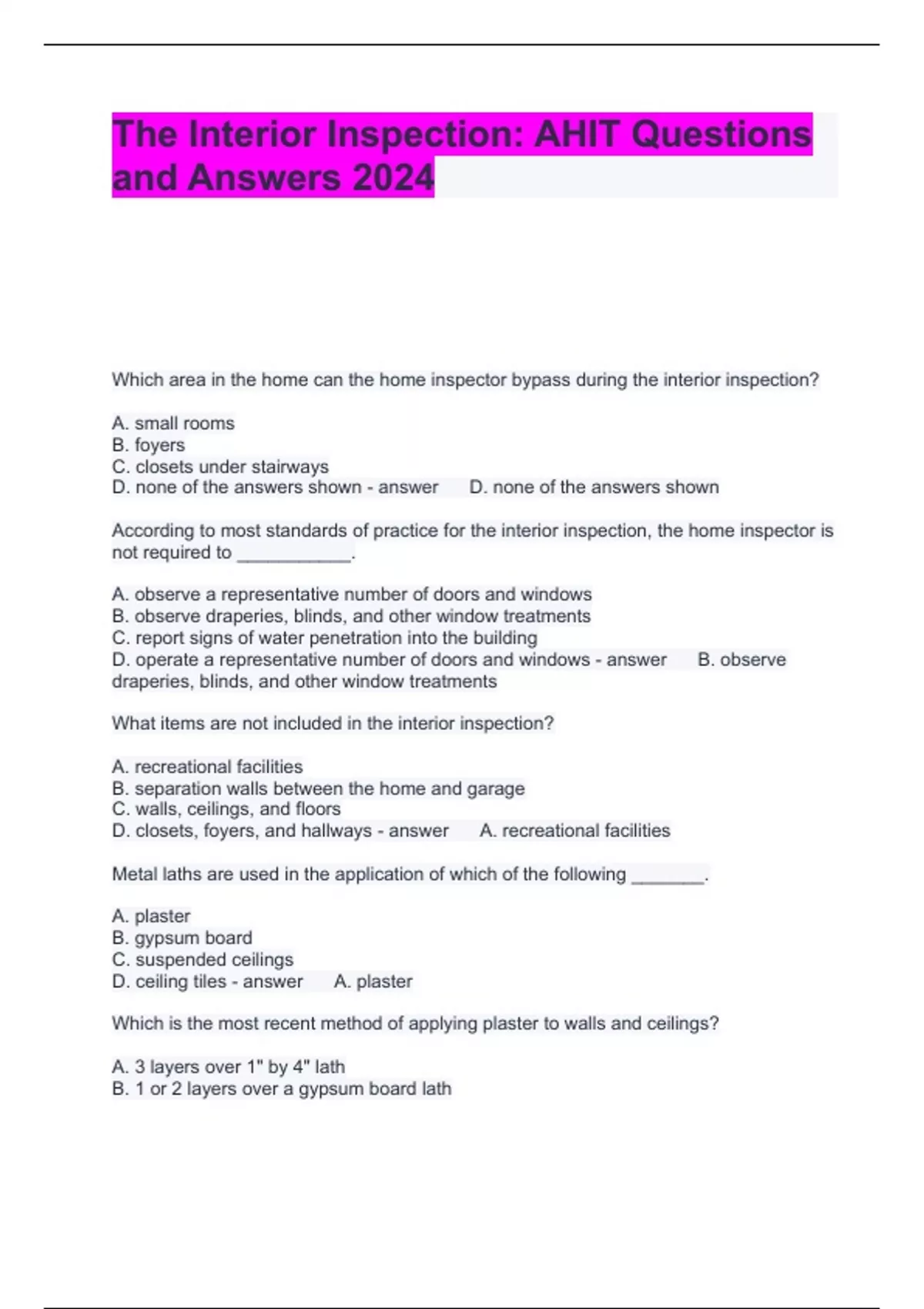 The Interior Inspection: AHIT Questions and Answers 2024

Which area in the home can the home inspector bypass during the interior inspection?

A. small rooms
B. foyers
C. closets under stairways
D. none of the answers shown - answer D. none of the answers shown

According to most standards of practice for the interior inspection, the home inspector is not required to ___________.

A. observe a representative number of doors and windows
B. observe draperies, blinds, and other window treatments
C. report signs of water penetration into the building
D. operate a representative number of doors and windows - answer B. observe draperies, blinds, and other window treatments

What items are not included in the interior inspection?

A. recreational facilities
B. separation walls between the home and garage
C. walls, ceilings, and floors
D. closets, foyers, and hallways - answer A. recreational facilities

Metal laths are used in the application of which of the following _______.

A. plaster
B. gypsum board
C. suspended ceilings
D. ceiling tiles - answer A. plaster

Which is the most recent method of applying plaster to walls and ceilings?

A. 3 layers over 1" by 4" lath
B. 1 or 2 layers over a gypsum board lath